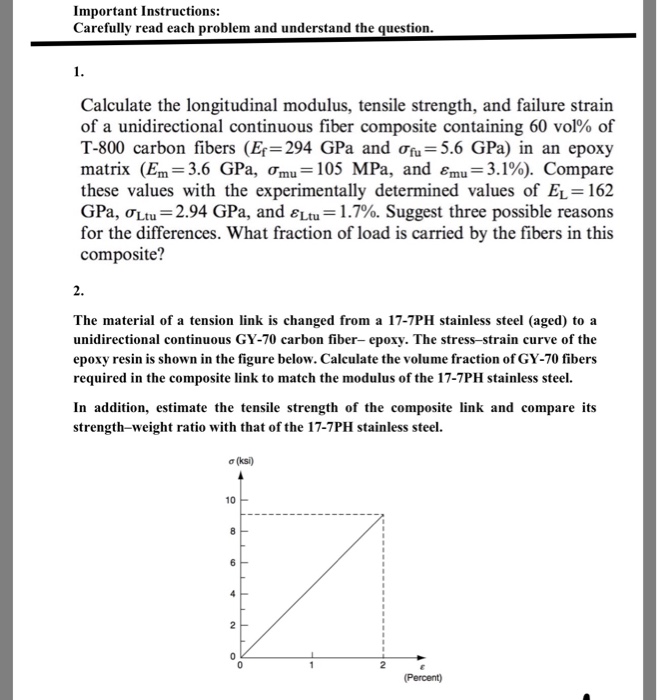 Important Instructions:
Carefully read each problem and understand the question.

1.

Calculate the longitudinal modulus, tensile strength, and failure strain of a unidirectional continuous fiber composite containing 60 vol% of T-800 carbon fibers ($E_f = 294$ GPa and $\sigma_{fu} = 5.6$ GPa) in an epoxy matrix ($E_m = 3.6$ GPa, $\sigma_{mu} = 105$ MPa, and $\varepsilon_{mu} = 3.1\%$). Compare these values with the experimentally determined values of $E_L = 162$ GPa, $\sigma_{Ltu} = 2.94$ GPa, and $\varepsilon_{Ltu} = 1.7\%$. Suggest three possible reasons for the differences. What fraction of load is carried by the fibers in this composite?

2.

The material of a tension link is changed from a 17-7PH stainless steel (aged) to a unidirectional continuous GY-70 carbon fiber– epoxy. The stress–strain curve of the epoxy resin is shown in the figure below. Calculate the volume fraction of GY-70 fibers required in the composite link to match the modulus of the 17-7PH stainless steel.

In addition, estimate the tensile strength of the composite link and compare its strength–weight ratio with that of the 17-7PH stainless steel.

$\sigma$ (ksi)
10
8
6
4
2
0
0
1
2
$\varepsilon$
(Percent)